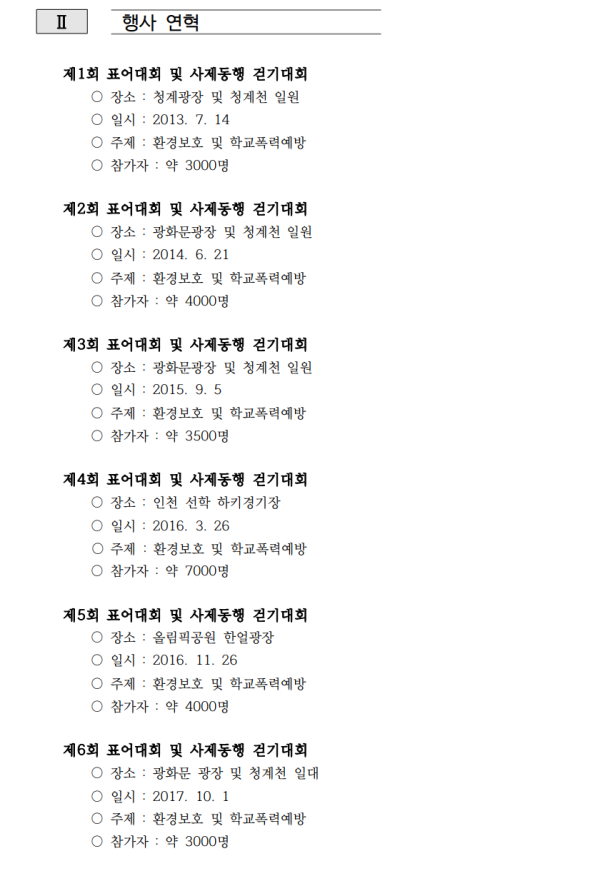 Ⅱ 행사 연혁

제1회 표어대회 및 사제동행 걷기대회
○ 장소 : 청계광장 및 청계천 일원
○ 일시 : 2013. 7. 14
○ 주제 : 환경보호 및 학교폭력예방
○ 참가자 : 약 3000명

제2회 표어대회 및 사제동행 걷기대회
○ 장소 : 광화문광장 및 청계천 일원
○ 일시 : 2014. 6. 21
○ 주제 : 환경보호 및 학교폭력예방
○ 참가자 : 약 4000명

제3회 표어대회 및 사제동행 걷기대회
○ 장소 : 광화문광장 및 청계천 일원
○ 일시 : 2015. 9. 5
○ 주제 : 환경보호 및 학교폭력예방
○ 참가자 : 약 3500명

제4회 표어대회 및 사제동행 걷기대회
○ 장소 : 인천 선학 하키경기장
○ 일시 : 2016. 3. 26
○ 주제 : 환경보호 및 학교폭력예방
○ 참가자 : 약 7000명

제5회 표어대회 및 사제동행 걷기대회
○ 장소 : 올림픽공원 한얼광장
○ 일시 : 2016. 11. 26
○ 주제 : 환경보호 및 학교폭력예방
○ 참가자 : 약 4000명

제6회 표어대회 및 사제동행 걷기대회
○ 장소 : 광화문 광장 및 청계천 일대
○ 일시 : 2017. 10. 1
○ 주제 : 환경보호 및 학교폭력예방
○ 참가자 : 약 3000명